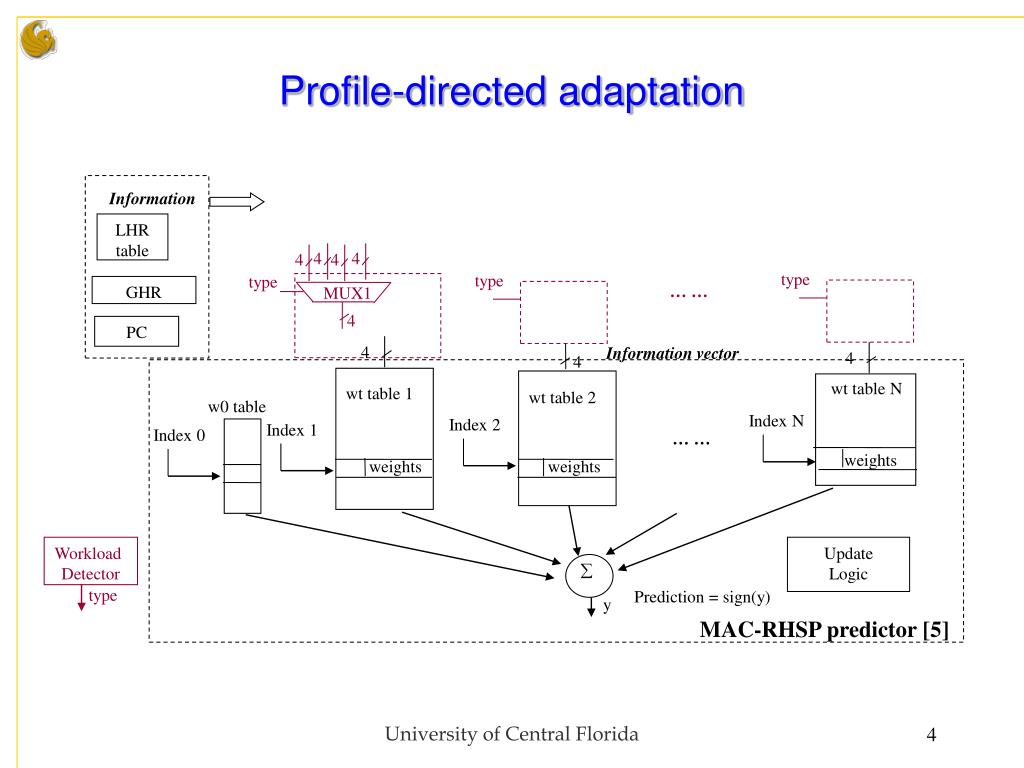 Profile-directed adaptation

Information

LHR table

GHR

PC

4 4 4 4

type

MUX1

4

type

… …

type

4

4

Information vector

4

w0 table

Index 0

Index 1

wt table 1

weights

Index 2

wt table 2

weights

… …

Index N

wt table N

weights

Workload Detector

type

$\Sigma$

y

Prediction = sign(y)

Update Logic

MAC-RHSP predictor [5]

University of Central Florida

4